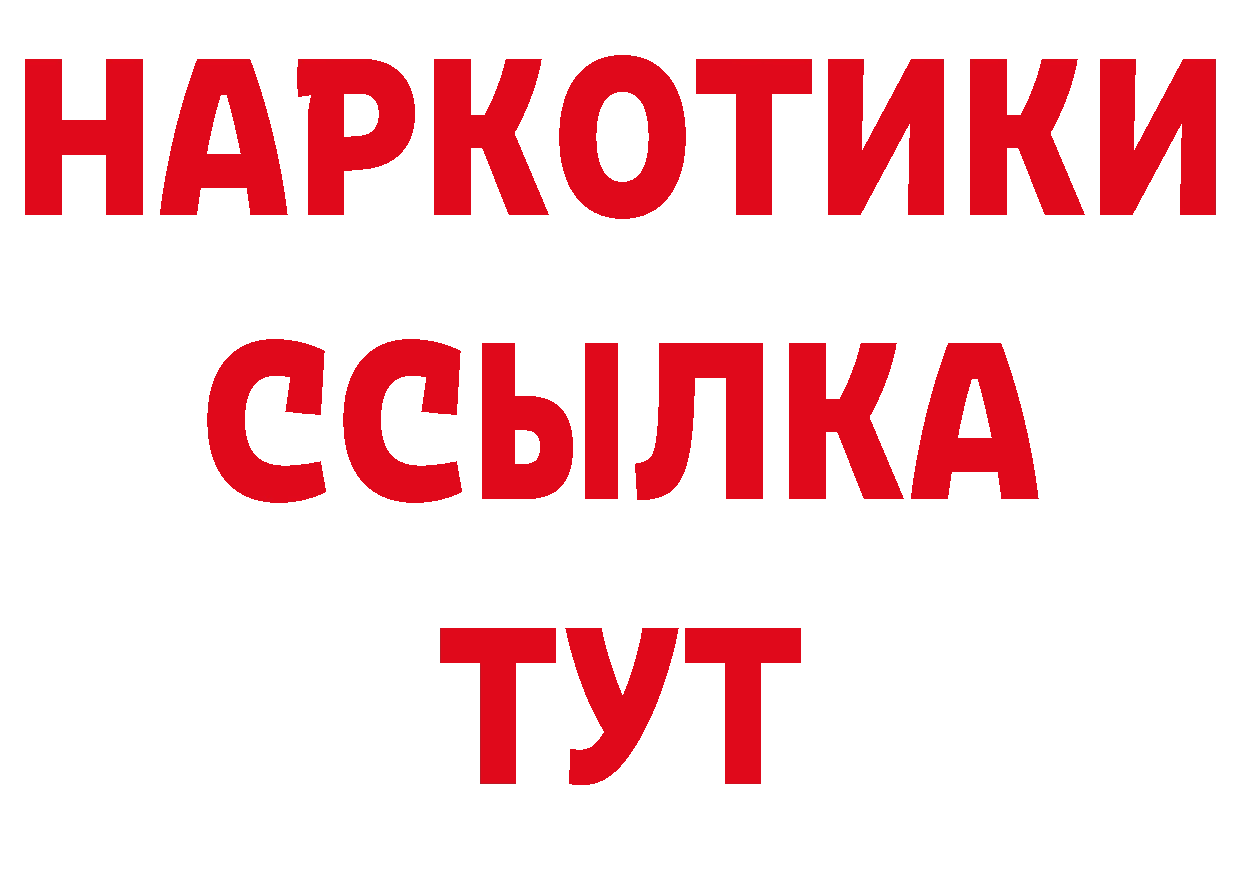 НАРКОТИКИ
ССЫЛКА
ТУТ